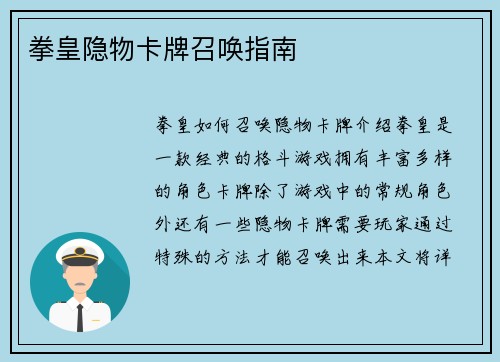 拳皇隐物卡牌召唤指南

拳皇如何召唤隐物卡牌介绍拳皇是一款经典的格斗游戏拥有丰富多样的角色卡牌除了游戏中的常规角色外还有一些隐物卡牌需要玩家通过特殊的方法才能召唤出来本文将详